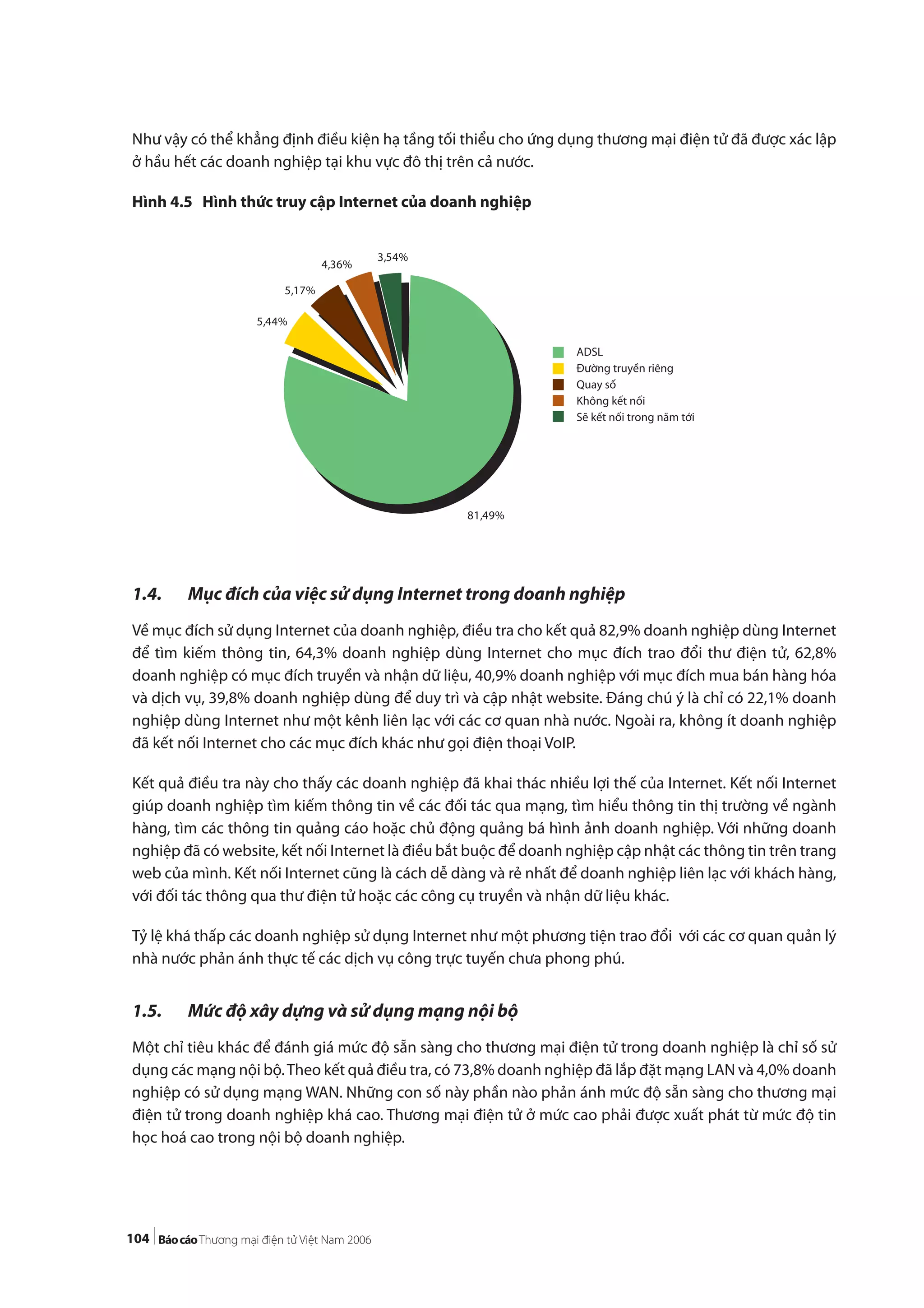 Như vậy có thể khẳng định điều kiện hạ tầng tối thiểu cho ứng dụng thương mại điện tử đã được xác lập ở hầu hết các doanh nghiệp tại khu vực đô thị trên cả nước.

Hình 4.5 Hình thức truy cập Internet của doanh nghiệp

3,54%
4,36%
5,17%
5,44%
81,49%

ADSL
Đường truyền riêng
Quay số
Không kết nối
Sẽ kết nối trong năm tới

1.4. Mục đích của việc sử dụng Internet trong doanh nghiệp

Về mục đích sử dụng Internet của doanh nghiệp, điều tra cho kết quả 82,9% doanh nghiệp dùng Internet để tìm kiếm thông tin, 64,3% doanh nghiệp dùng Internet cho mục đích trao đổi thư điện tử, 62,8% doanh nghiệp có mục đích truyền và nhận dữ liệu, 40,9% doanh nghiệp với mục đích mua bán hàng hóa và dịch vụ, 39,8% doanh nghiệp dùng để duy trì và cập nhật website. Đáng chú ý là chỉ có 22,1% doanh nghiệp dùng Internet như một kênh liên lạc với các cơ quan nhà nước. Ngoài ra, không ít doanh nghiệp đã kết nối Internet cho các mục đích khác như gọi điện thoại VoIP.

Kết quả điều tra này cho thấy các doanh nghiệp đã khai thác nhiều lợi thế của Internet. Kết nối Internet giúp doanh nghiệp tìm kiếm thông tin về các đối tác qua mạng, tìm hiểu thông tin thị trường về ngành hàng, tìm các thông tin quảng cáo hoặc chủ động quảng bá hình ảnh doanh nghiệp. Với những doanh nghiệp đã có website, kết nối Internet là điều bắt buộc để doanh nghiệp cập nhật các thông tin trên trang web của mình. Kết nối Internet cũng là cách dễ dàng và rẻ nhất để doanh nghiệp liên lạc với khách hàng, với đối tác thông qua thư điện tử hoặc các công cụ truyền và nhận dữ liệu khác.

Tỷ lệ khá thấp các doanh nghiệp sử dụng Internet như một phương tiện trao đổi với các cơ quan quản lý nhà nước phản ánh thực tế các dịch vụ công trực tuyến chưa phong phú.

1.5. Mức độ xây dựng và sử dụng mạng nội bộ

Một chỉ tiêu khác để đánh giá mức độ sẵn sàng cho thương mại điện tử trong doanh nghiệp là chỉ số sử dụng các mạng nội bộ. Theo kết quả điều tra, có 73,8% doanh nghiệp đã lắp đặt mạng LAN và 4,0% doanh nghiệp có sử dụng mạng WAN. Những con số này phần nào phản ánh mức độ sẵn sàng cho thương mại điện tử trong doanh nghiệp khá cao. Thương mại điện tử ở mức cao phải được xuất phát từ mức độ tin học hoá cao trong nội bộ doanh nghiệp.

104 Báo cáo Thương mại điện tử Việt Nam 2006